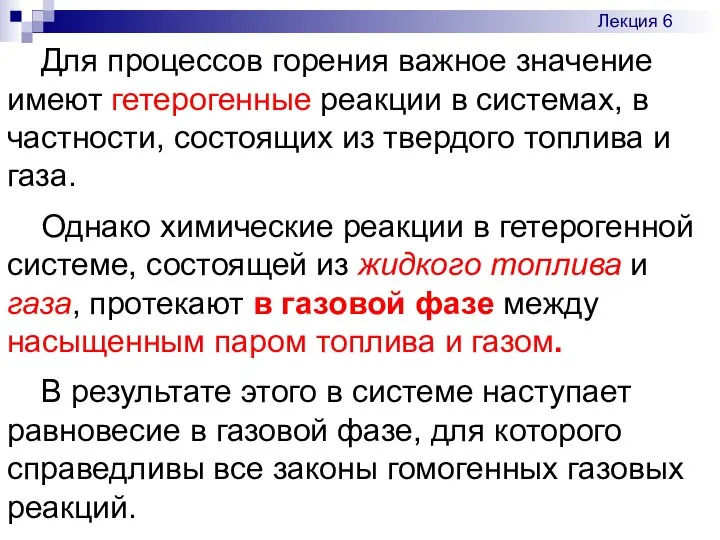 Лекция 6

Для процессов горения важное значение имеют гетерогенные реакции в системах, в частности, состоящих из твердого топлива и газа.

Однако химические реакции в гетерогенной системе, состоящей из жидкого топлива и газа, протекают в газовой фазе между насыщенным паром топлива и газом.

В результате этого в системе наступает равновесие в газовой фазе, для которого справедливы все законы гомогенных газовых реакций.